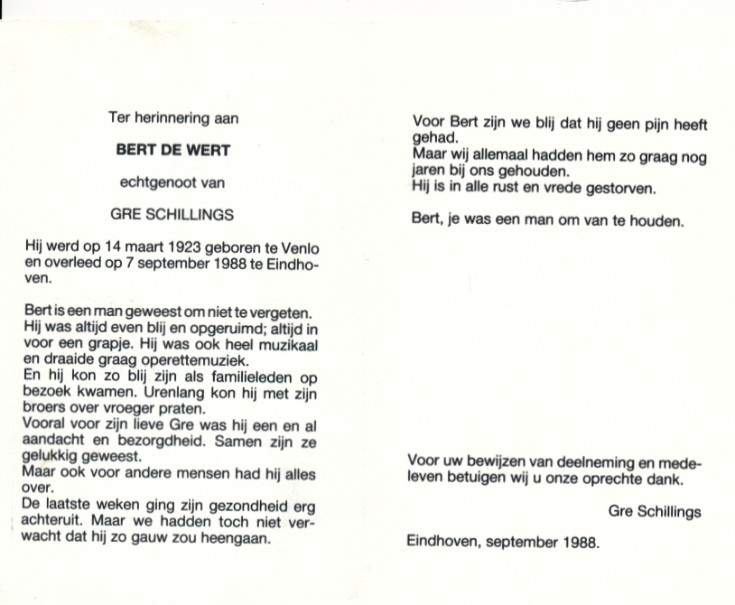 Ter herinnering aan

BERT DE WERT

echtgenoot van

GRE SCHILLINGS

Hij werd op 14 maart 1923 geboren te Venlo en overleed op 7 september 1988 te Eindhoven.

Bert is een man geweest om niet te vergeten. Hij was altijd even blij en opgeruimd; altijd in voor een grapje. Hij was ook heel muzikaal en draaide graag operettemuziek.
En hij kon zo blij zijn als familieleden op bezoek kwamen. Urenlang kon hij met zijn broers over vroeger praten.
Vooral voor zijn lieve Gre was hij een en al aandacht en bezorgdheid. Samen zijn ze gelukkig geweest.
Maar ook voor andere mensen had hij alles over.
De laatste weken ging zijn gezondheid erg achteruit. Maar we hadden toch niet verwacht dat hij zo gauw zou heengaan.

Voor Bert zijn we blij dat hij geen pijn heeft gehad.
Maar wij allemaal hadden hem zo graag nog jaren bij ons gehouden.
Hij is in alle rust en vrede gestorven.

Bert, je was een man om van te houden.

Voor uw bewijzen van deelneming en medeleven betuigen wij u onze oprechte dank.

Gre Schillings

Eindhoven, september 1988.